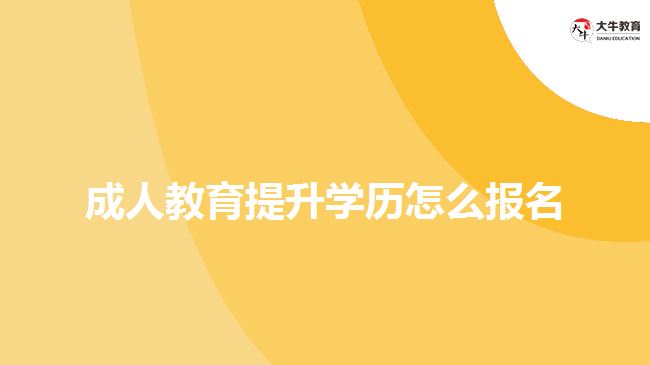 大牛教育
DANIU EDUCATION

成人教育提升学历怎么报名